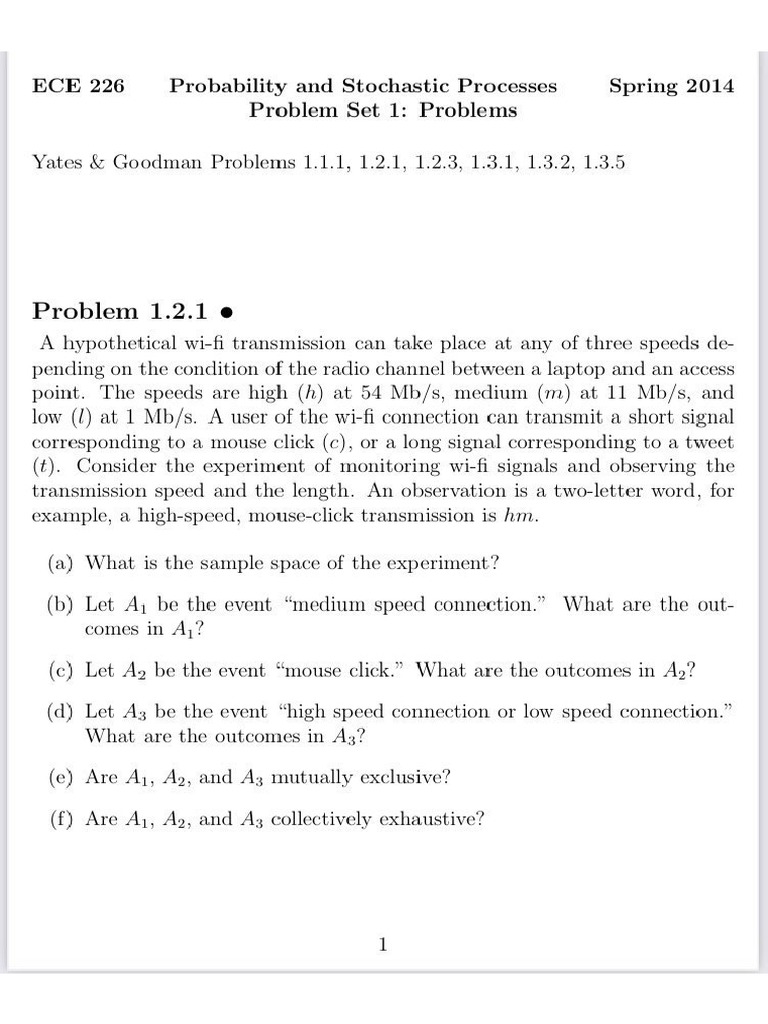 ECE 226 Probability and Stochastic Processes Spring 2014
Problem Set 1: Problems

Yates & Goodman Problems 1.1.1, 1.2.1, 1.2.3, 1.3.1, 1.3.2, 1.3.5

Problem 1.2.1 •
A hypothetical wi-fi transmission can take place at any of three speeds depending on the condition of the radio channel between a laptop and an access point. The speeds are high ($h$) at 54 Mb/s, medium ($m$) at 11 Mb/s, and low ($l$) at 1 Mb/s. A user of the wi-fi connection can transmit a short signal corresponding to a mouse click ($c$), or a long signal corresponding to a tweet ($t$). Consider the experiment of monitoring wi-fi signals and observing the transmission speed and the length. An observation is a two-letter word, for example, a high-speed, mouse-click transmission is $hm$.

(a) What is the sample space of the experiment?

(b) Let $A_1$ be the event "medium speed connection." What are the outcomes in $A_1$?

(c) Let $A_2$ be the event "mouse click." What are the outcomes in $A_2$?

(d) Let $A_3$ be the event "high speed connection or low speed connection." What are the outcomes in $A_3$?

(e) Are $A_1$, $A_2$, and $A_3$ mutually exclusive?

(f) Are $A_1$, $A_2$, and $A_3$ collectively exhaustive?

1